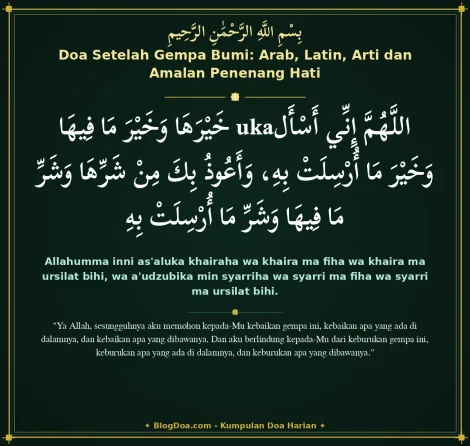 بِسْمِ اللَّهِ الرَّحْمَٰنِ الرَّحِيمِ

Doa Setelah Gempa Bumi: Arab, Latin, Arti dan Amalan Penenang Hati

اللَّهُمَّ إِنِّي أَسْأَلuka خَيْرَهَا وَخَيْرَ مَا فِيهَا وَخَيْرَ مَا أُرْسِلَتْ بِهِ، وَأَعُوذُ بِكَ مِنْ شَرِّهَا وَشَرِّ مَا فِيهَا وَشَرِّ مَا أُرْسِلَتْ بِهِ

Allahumma inni as'aluka khairaha wa khaira ma fiha wa khaira ma ursilat bihi, wa a'udzubika min syarriha wa syarri ma fiha wa syarri ma ursilat bihi.

"Ya Allah, sesungguhnya aku memohon kepada-Mu kebaikan gempa ini, kebaikan apa yang ada di dalamnya, dan kebaikan apa yang dibawanya. Dan aku berlindung kepada-Mu dari keburukan gempa ini, keburukan apa yang ada di dalamnya, dan keburukan apa yang dibawanya."

✦ BlogDoa.com - Kumpulan Doa Harian ✦